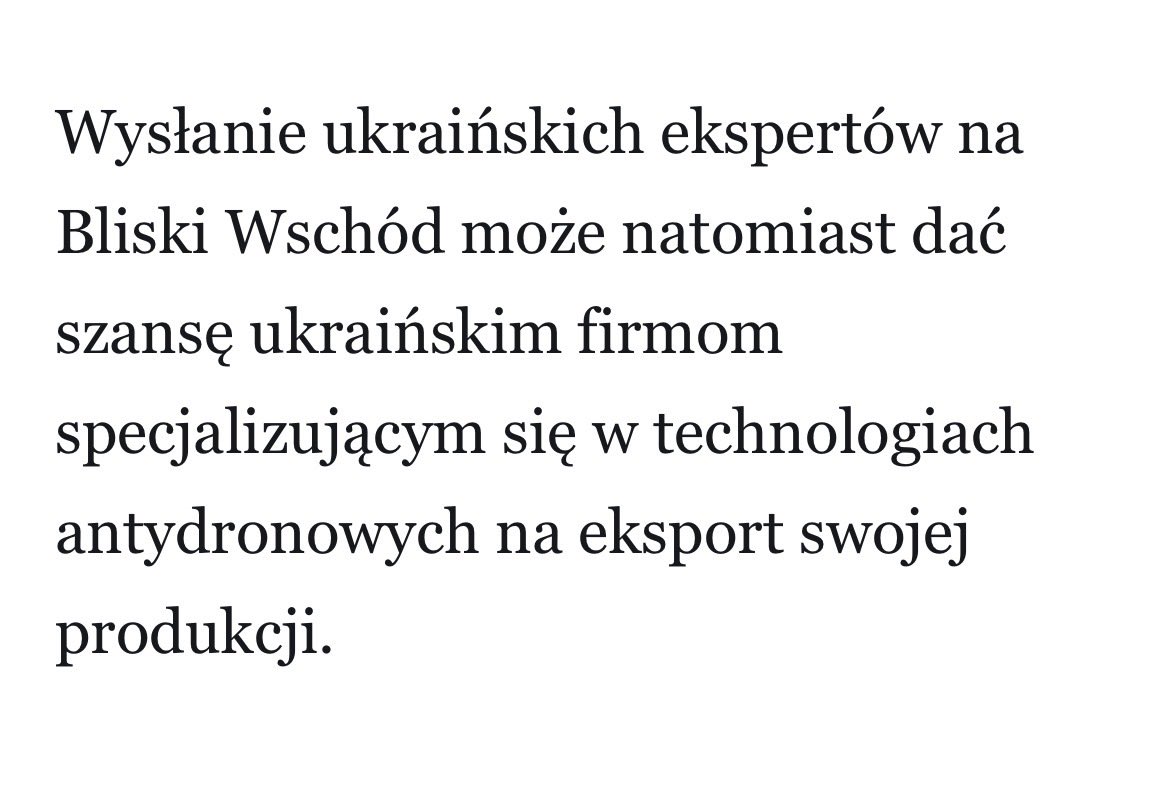 Wysłanie ukraińskich ekspertów na Bliski Wschód może natomiast dać szansę ukraińskim firmom specjalizującym się w technologiach antydronowych na eksport swojej produkcji.